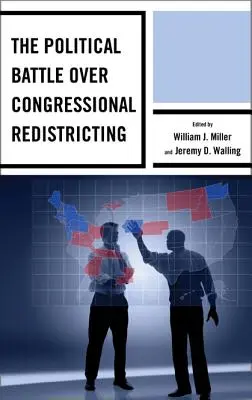 THE POLITICAL BATTLE OVER CONGRESSIONAL REDISTRICTING

Edited by
William J. Miller
and Jeremy D. Walling